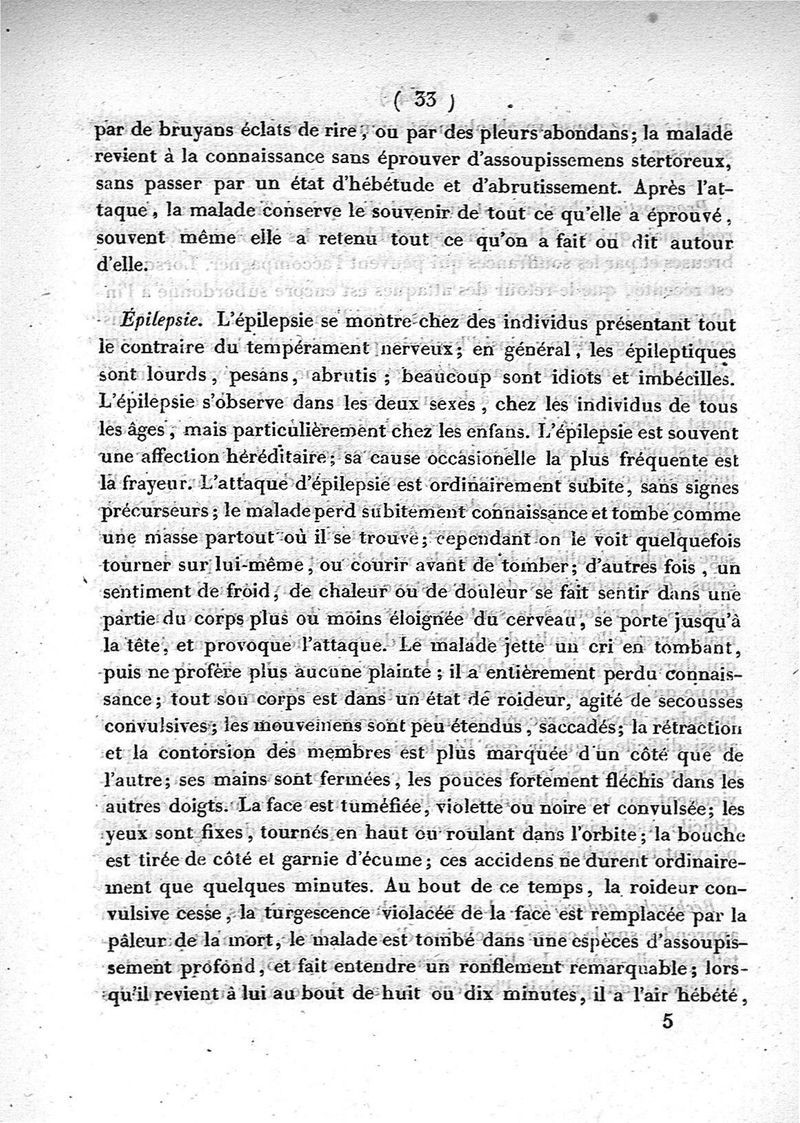 ( 33 )

par de bruyans éclats de rire, ou par des pleurs abondans; la malade revient à la connaissance sans éprouver d'assoupissemens stertoreux, sans passer par un état d'hébétude et d'abrutissement. Après l'attaque, la malade conserve le souvenir de tout ce qu'elle a éprouvé, souvent même elle a retenu tout ce qu'on a fait ou dit autour d'elle.

Épilepsie. L'épilepsie se montre chez des individus présentant tout le contraire du tempérament nerveux; en général, les épileptiques sont lourds, pesans, abrutis; beaucoup sont idiots et imbécilles. L'épilepsie s'observe dans les deux sexes, chez les individus de tous les âges, mais particulièrement chez les enfans. L'épilepsie est souvent une affection héréditaire; sa cause occasionelle la plus fréquente est la frayeur. L'attaque d'épilepsie est ordinairement subite, sans signes précurseurs; le malade perd subitement connaissance et tombe comme une masse partout où il se trouve; cependant on le voit quelquefois tourner sur lui-même, ou courir avant de tomber; d'autres fois, un sentiment de froid, de chaleur ou de douleur se fait sentir dans une partie du corps plus ou moins éloignée du cerveau, se porte jusqu'à la tête, et provoque l'attaque. Le malade jette un cri en tombant, puis ne profère plus aucune plainte; il a entièrement perdu connaissance; tout son corps est dans un état de roideur, agité de secousses convulsives; les mouvemens sont peu étendus, saccadés; la rétraction et la contorsion des membres est plus marquée d'un côté que de l'autre; ses mains sont fermées, les pouces fortement fléchis dans les autres doigts. La face est tuméfiée, violette ou noire et convulsée; les yeux sont fixes, tournés en haut ou roulant dans l'orbite; la bouche est tirée de côté et garnie d'écume; ces accidens ne durent ordinairement que quelques minutes. Au bout de ce temps, la roideur convulsive cesse, la turgescence violacée de la face est remplacée par la pâleur de la mort, le malade est tombé dans une espèces d'assoupissement profond, et fait entendre un ronflement remarquable; lorsqu'il revient à lui au bout de huit ou dix minutes, il a l'air hébété,

5